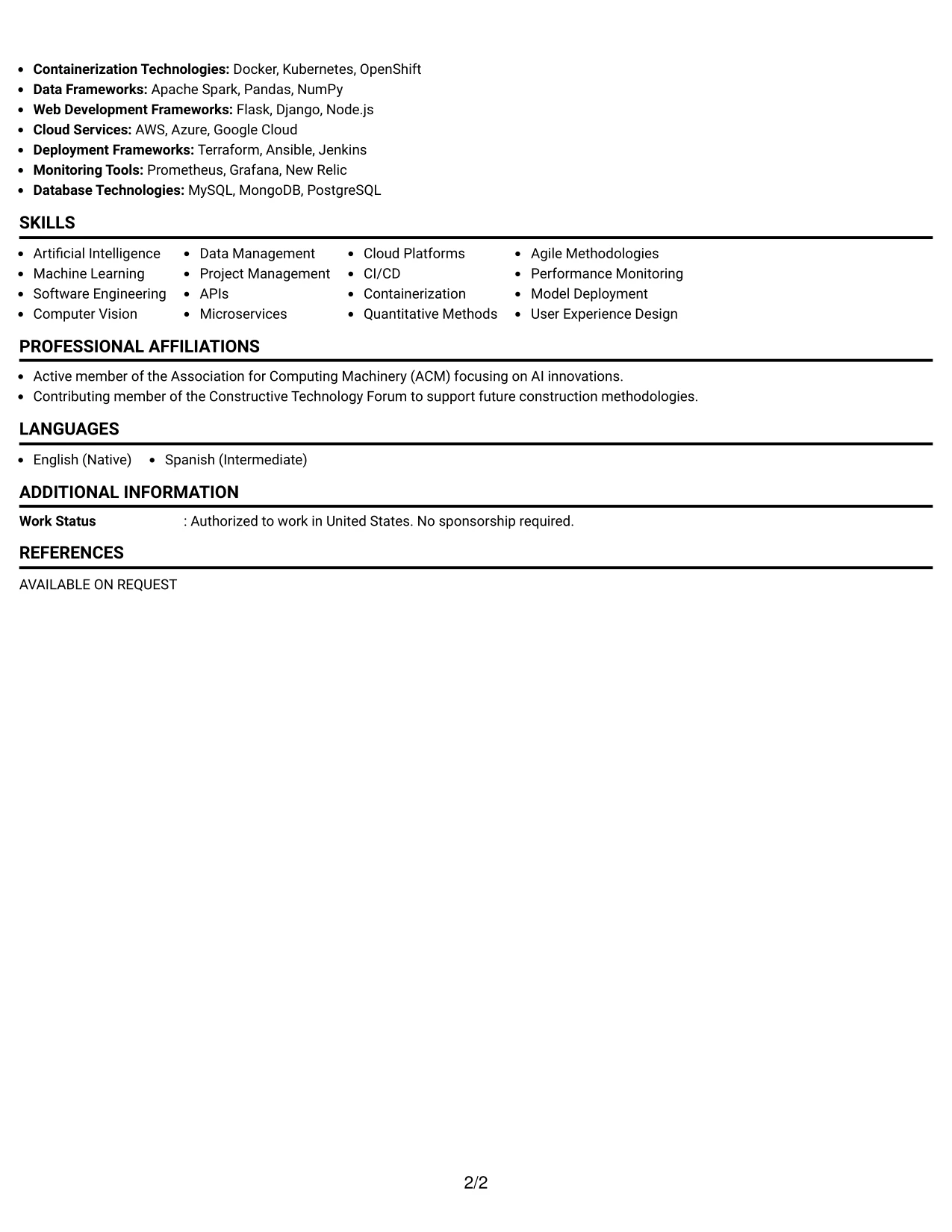 • Containerization Technologies: Docker, Kubernetes, OpenShift
• Data Frameworks: Apache Spark, Pandas, NumPy
• Web Development Frameworks: Flask, Django, Node.js
• Cloud Services: AWS, Azure, Google Cloud
• Deployment Frameworks: Terraform, Ansible, Jenkins
• Monitoring Tools: Prometheus, Grafana, New Relic
• Database Technologies: MySQL, MongoDB, PostgreSQL

SKILLS

• Artificial Intelligence
• Machine Learning
• Software Engineering
• Computer Vision

• Data Management
• Project Management
• APIs
• Microservices

• Cloud Platforms
• CI/CD
• Containerization
• Quantitative Methods

• Agile Methodologies
• Performance Monitoring
• Model Deployment
• User Experience Design

PROFESSIONAL AFFILIATIONS

• Active member of the Association for Computing Machinery (ACM) focusing on AI innovations.
• Contributing member of the Constructive Technology Forum to support future construction methodologies.

LANGUAGES

• English (Native)
• Spanish (Intermediate)

ADDITIONAL INFORMATION

Work Status : Authorized to work in United States. No sponsorship required.

REFERENCES

AVAILABLE ON REQUEST

2/2